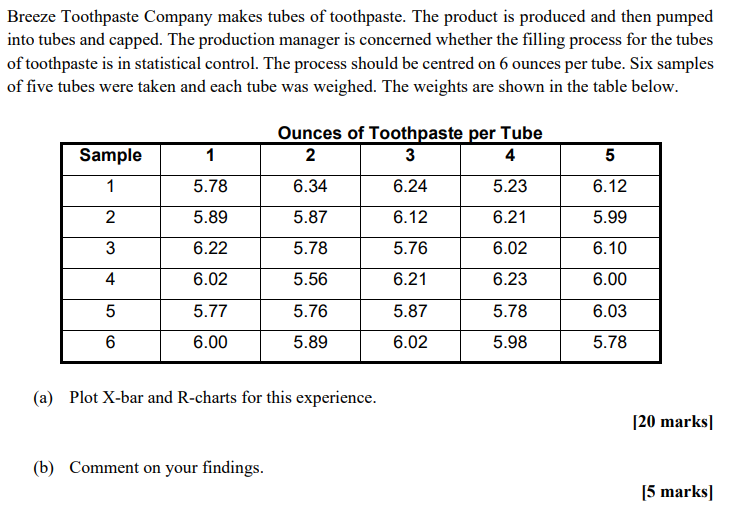 Breeze Toothpaste Company makes tubes of toothpaste. The product is produced and then pumped into tubes and capped. The production manager is concerned whether the filling process for the tubes of toothpaste is in statistical control. The process should be centred on 6 ounces per tube. Six samples of five tubes were taken and each tube was weighed. The weights are shown in the table below.

Ounces of Toothpaste per Tube

| Sample | 1 | 2 | 3 | 4 | 5 |
|---|---|---|---|---|---|
| 1 | 5.78 | 6.34 | 6.24 | 5.23 | 6.12 |
| 2 | 5.89 | 5.87 | 6.12 | 6.21 | 5.99 |
| 3 | 6.22 | 5.78 | 5.76 | 6.02 | 6.10 |
| 4 | 6.02 | 5.56 | 6.21 | 6.23 | 6.00 |
| 5 | 5.77 | 5.76 | 5.87 | 5.78 | 6.03 |
| 6 | 6.00 | 5.89 | 6.02 | 5.98 | 5.78 |

(a) Plot X-bar and R-charts for this experience.

[20 marks]

(b) Comment on your findings.

[5 marks]